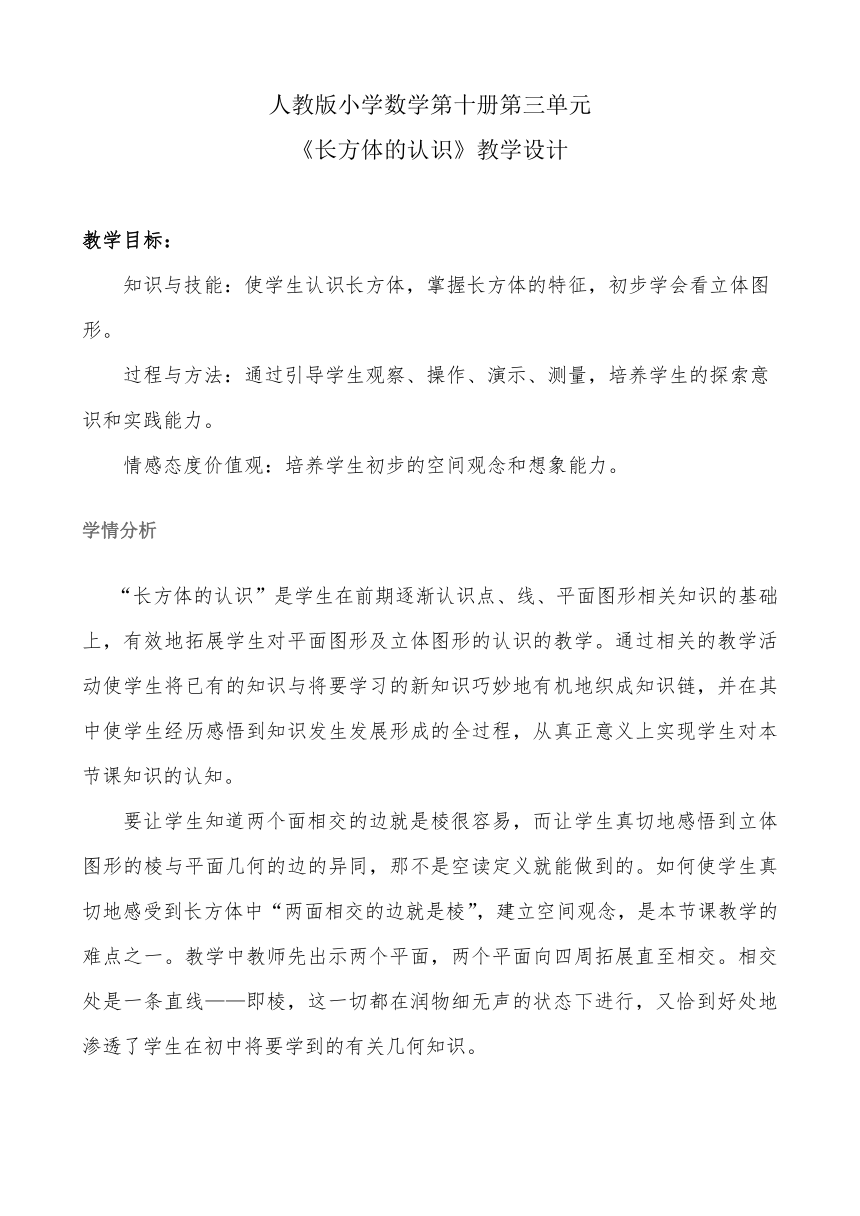 人教版小学数学第十册第三单元
《长方体的认识》教学设计

教学目标：

知识与技能：使学生认识长方体，掌握长方体的特征，初步学会看立体图形。

过程与方法：通过引导学生观察、操作、演示、测量，培养学生的探索意识和实践能力。

情感态度价值观：培养学生初步的空间观念和想象能力。

学情分析

“长方体的认识”是学生在前期逐渐认识点、线、平面图形相关知识的基础上，有效地拓展学生对平面图形及立体图形的认识的教学。通过相关的教学活动使学生将已有的知识与将要学习的新知识巧妙地有机地织成知识链，并在其中使学生经历感悟到知识发生发展形成的全过程，从真正意义上实现学生对本节课知识的认知。

要让学生知道两个面相交的边就是棱很容易，而让学生真切地感悟到立体图形的棱与平面几何的边的异同，那不是空读定义就能做到的。如何使学生真切地感受到长方体中“两面相交的边就是棱”，建立空间观念，是本节课教学的难点之一。教学中教师先出示两个平面，两个平面向四周拓展直至相交。相交处是一条直线——即棱，这一切都在润物细无声的状态下进行，又恰到好处地渗透了学生在初中将要学到的有关几何知识。